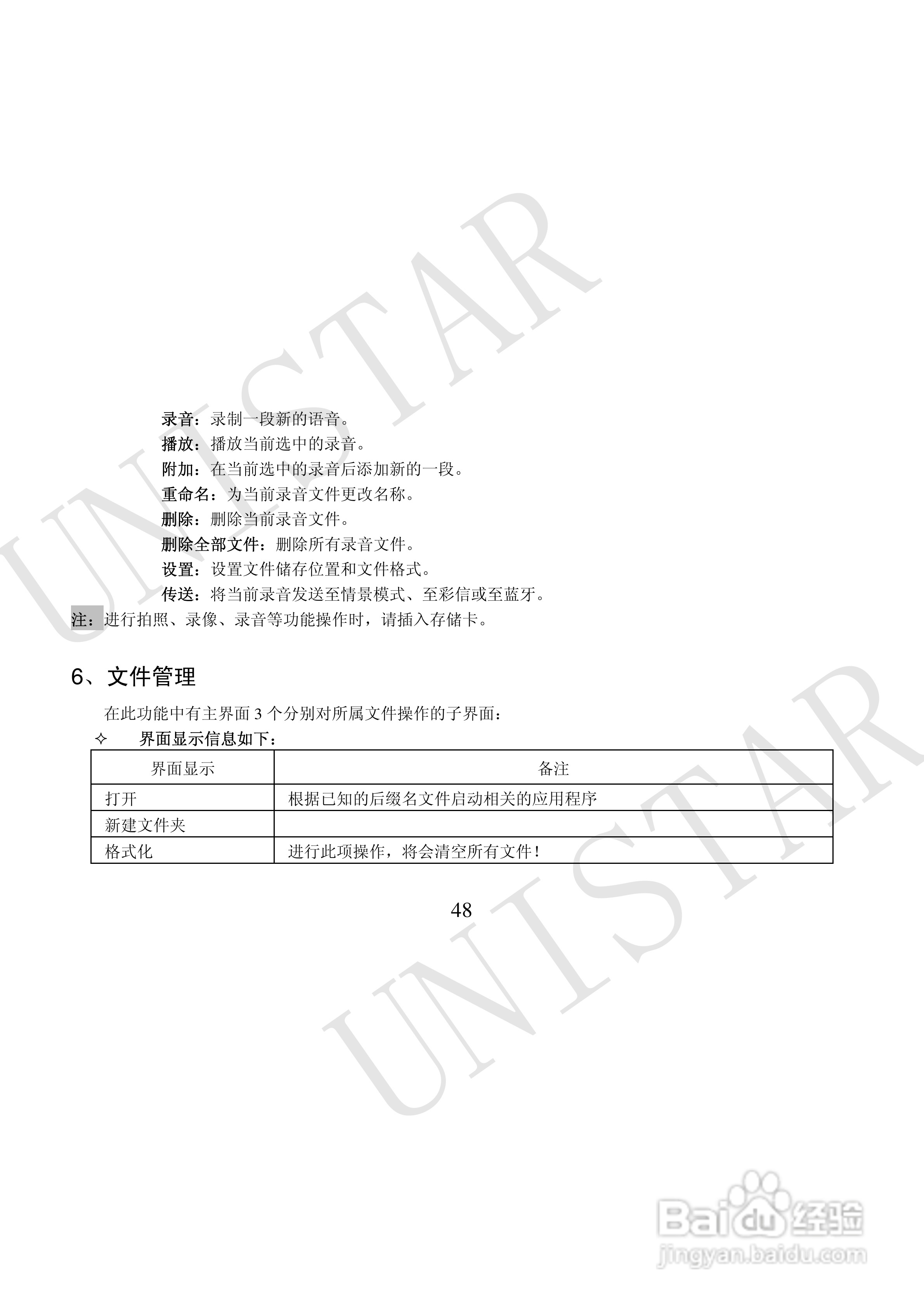 录音：录制一段新的语音。
播放：播放当前选中的录音。
附加：在当前选中的录音后添加新的一段。
重命名：为当前录音文件更改名称。
删除：删除当前录音文件。
删除全部文件：删除所有录音文件。
设置：设置文件储存位置和文件格式。
传送：将当前录音发送至情景模式、至彩信或至蓝牙。
注：进行拍照、录像、录音等功能操作时，请插入存储卡。

6、文件管理

在此功能中有主界面3个分别对所属文件操作的子界面：

✧ 界面显示信息如下：

| 界面显示 | 备注 |
|---|---|
| 打开 | 根据已知的后缀名文件启动相关的应用程序 |
| 新建文件夹 | |
| 格式化 | 进行此项操作，将会清空所有文件！ |

48

UNISTAR

Baidu经验
jingyan.baidu.com